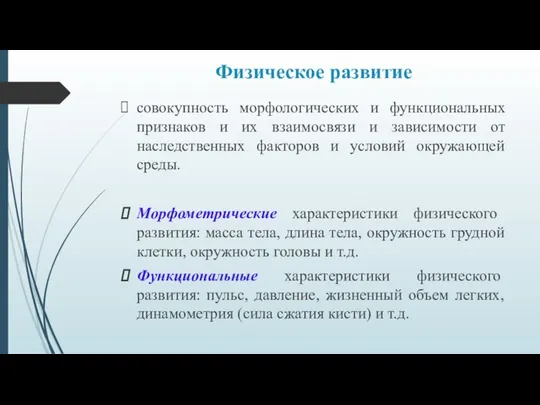 Физическое развитие

совокупность морфологических и функциональных признаков и их взаимосвязи и зависимости от наследственных факторов и условий окружающей среды.

Морфометрические характеристики физического развития: масса тела, длина тела, окружность грудной клетки, окружность головы и т.д.

Функциональные характеристики физического развития: пульс, давление, жизненный объем легких, динамометрия (сила сжатия кисти) и т.д.